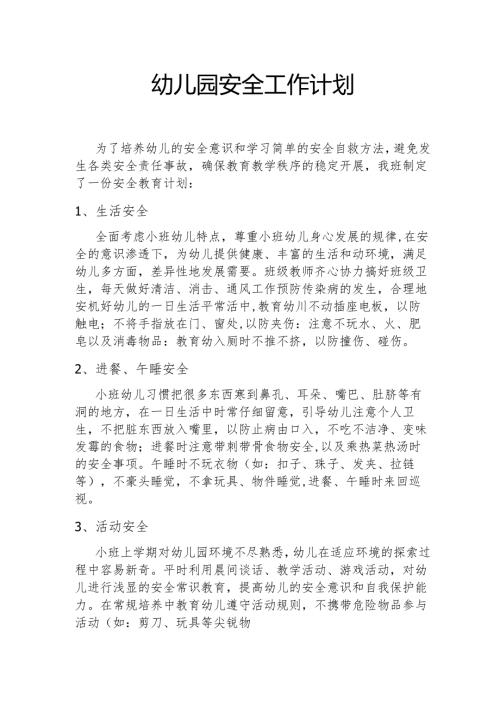 幼儿园安全工作计划

为了培养幼儿的安全意识和学习简单的安全自救方法，避免发生各类安全责任事故，确保教育教学秩序的稳定开展，我班制定了一份安全教育计划：

1、生活安全

全面考虑小班幼儿特点，尊重小班幼儿身心发展的规律，在安全的意识渗透下，为幼儿提供健康、丰富的生活和动环境，满足幼儿多方面，差异性地发展需要。班级教师齐心协力搞好班级卫生，每天做好清洁、消击、通风工作预防传染病的发生，合理地安机好幼儿的一日生活平常活中，教育幼川不动插座电板，以防触电；不将手指放在门、窗处，以防夹伤；注意不玩水、火、肥皂以及消毒物品；教育幼入厕时不推不挤，以防撞伤、碰伤。

2、进餐、午睡安全

小班幼儿习惯把很多东西寒到鼻孔、耳朵、嘴巴、肚脐等有洞的地方，在一日生活中时常仔细留意，引导幼儿注意个人卫生，不把脏东西放入嘴里，以防止病由口入，不吃不洁净、变味发霉的食物；进餐时注意带刺带骨食物安全，以及乘热菜热汤时的安全事项。午睡时不玩衣物（如：扣子、珠子、发夹、拉链等），不豪头睡觉，不拿玩具、物件睡觉，进餐、午睡时来回巡视。

3、活动安全

小班上学期对幼儿园环境不尽熟悉，幼儿在适应环境的探索过程中容易新奇。平时利用晨间谈话、教学活动、游戏活动，对幼儿进行浅显的安全常识教育，提高幼儿的安全意识和自我保护能力。在常规培养中教育幼儿遵守活动规则，不携带危险物品参与活动（如：剪刀、玩具等尖锐物